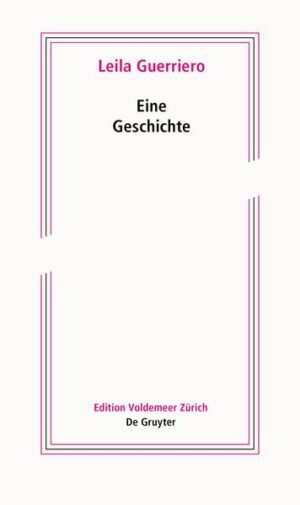 Leila Guerriero

Eine Geschichte

Edition Voldemeer Zürich
De Gruyter